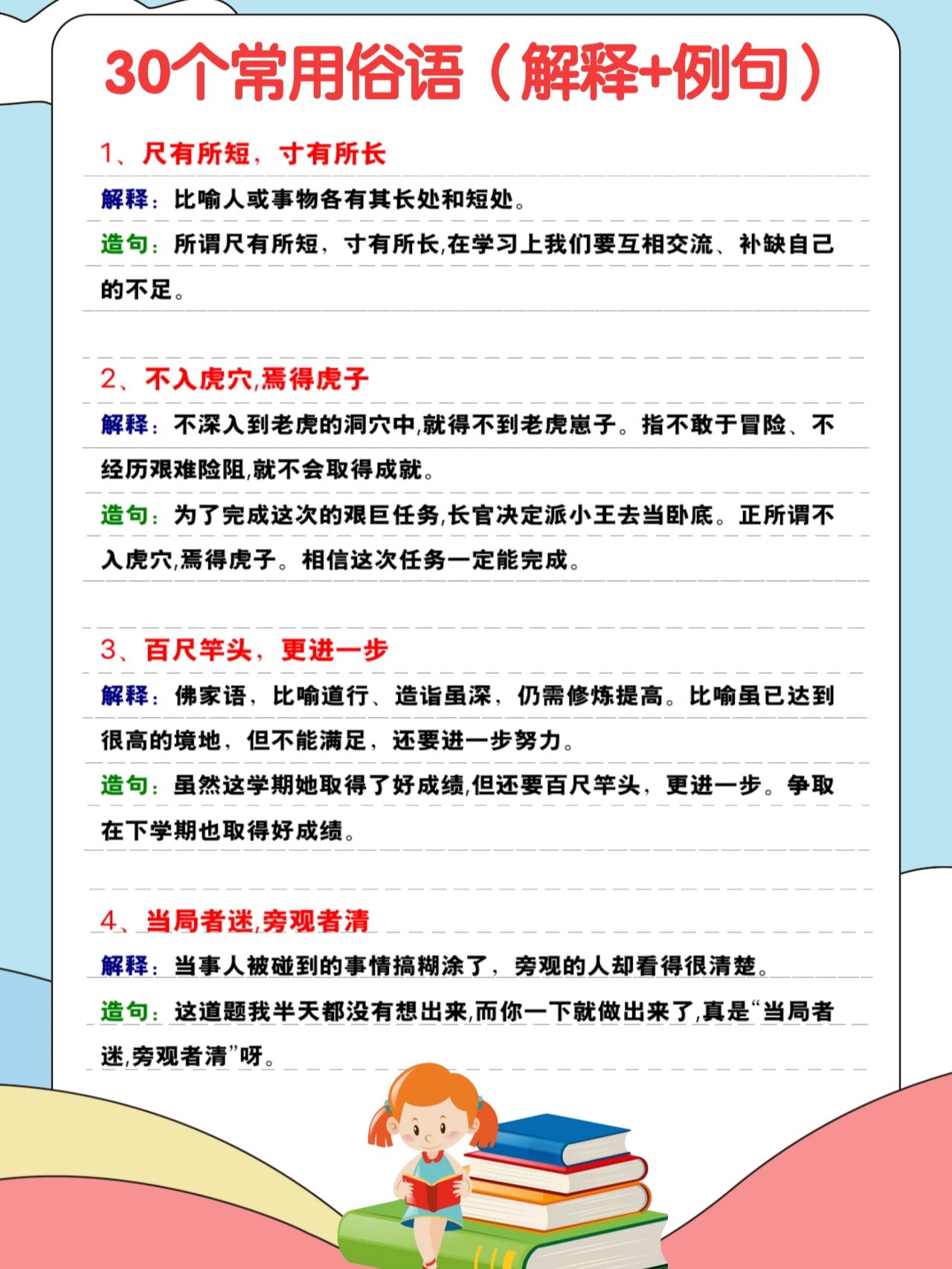 30个常用俗语（解释+例句）

1、尺有所短，寸有所长

解释：比喻人或事物各有其长处和短处。

造句：所谓尺有所短，寸有所长,在学习上我们要互相交流、补缺自己的不足。

2、不入虎穴,焉得虎子

解释：不深入到老虎的洞穴中,就得不到老虎崽子。指不敢于冒险、不经历艰难险阻,就不会取得成就。

造句：为了完成这次的艰巨任务,长官决定派小王去当卧底。正所谓不入虎穴,焉得虎子。相信这次任务一定能完成。

3、百尺竿头，更进一步

解释：佛家语，比喻道行、造诣虽深，仍需修炼提高。比喻虽已达到很高的境地，但不能满足，还要进一步努力。

造句：虽然这学期她取得了好成绩,但还要百尺竿头，更进一步。争取在下学期也取得好成绩。

4、当局者迷,旁观者清

解释：当事人被碰到的事情搞糊涂了，旁观的人却看得很清楚。

造句：这道题我半天都没有想出来,而你一下就做出来了,真是“当局者迷,旁观者清”呀。